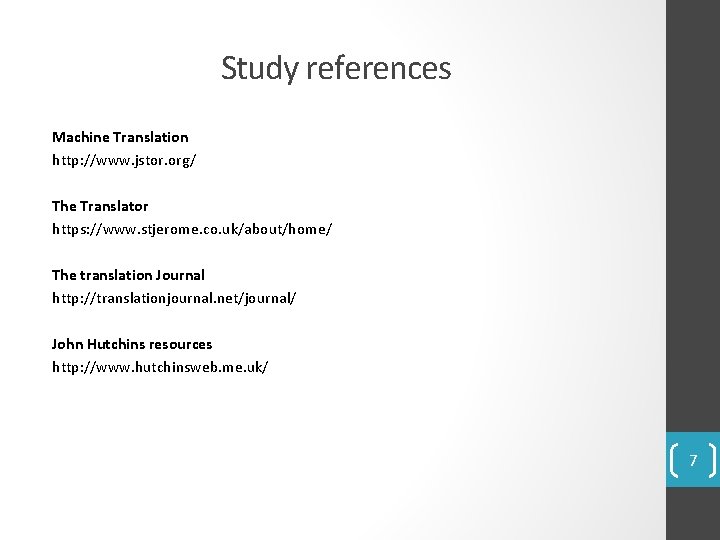 Study references

Machine Translation
http://www.jstor.org/

The Translator
https://www.stjerome.co.uk/about/home/

The translation Journal
http://translationjournal.net/journal/

John Hutchins resources
http://www.hutchinsweb.me.uk/

7